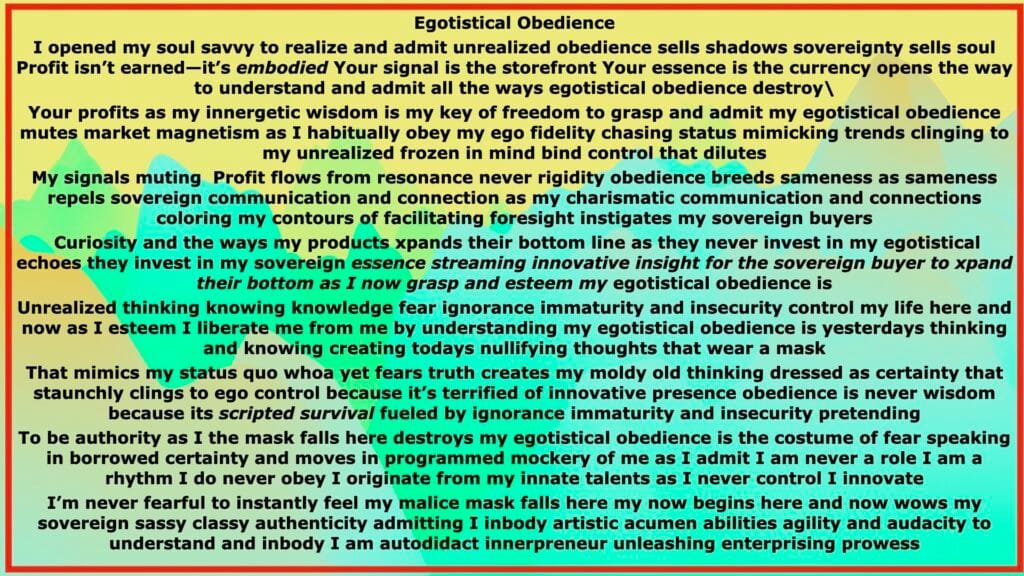 Egotistical Obedience

I opened my soul savvy to realize and admit unrealized obedience sells shadows sovereignty sells soul Profit isn't earned—it's embodied Your signal is the storefront Your essence is the currency opens the way to understand and admit all the ways egotistical obedience destroy\

Your profits as my innergetic wisdom is my key of freedom to grasp and admit my egotistical obedience mutes market magnetism as I habitually obey my ego fidelity chasing status mimicking trends clinging to my unrealized frozen in mind bind control that dilutes

My signals muting  Profit flows from resonance never rigidity obedience breeds sameness as sameness repels sovereign communication and connection as my charismatic communication and connections coloring my contours of facilitating foresight instigates my sovereign buyers

Curiosity and the ways my products xpands their bottom line as they never invest in my egotistical echoes they invest in my sovereign essence streaming innovative insight for the sovereign buyer to xpand their bottom as I now grasp and esteem my egotistical obedience is

Unrealized thinking knowing knowledge fear ignorance immaturity and insecurity control my life here and now as I esteem I liberate me from me by understanding my egotistical obedience is yesterdays thinking and knowing creating todays nullifying thoughts that wear a mask

That mimics my status quo whoa yet fears truth creates my moldy old thinking dressed as certainty that staunchly clings to ego control because it's terrified of innovative presence obedience is never wisdom because its scripted survival fueled by ignorance immaturity and insecurity pretending

To be authority as I the mask falls here destroys my egotistical obedience is the costume of fear speaking in borrowed certainty and moves in programmed mockery of me as I admit I am never a role I am a rhythm I do never obey I originate from my innate talents as I never control I innovate

I'm never fearful to instantly feel my malice mask falls here my now begins here and now wows my sovereign sassy classy authenticity admitting I inbody artistic acumen abilities agility and audacity to understand and inbody I am autodidact innerpreneur unleashing enterprising prowess